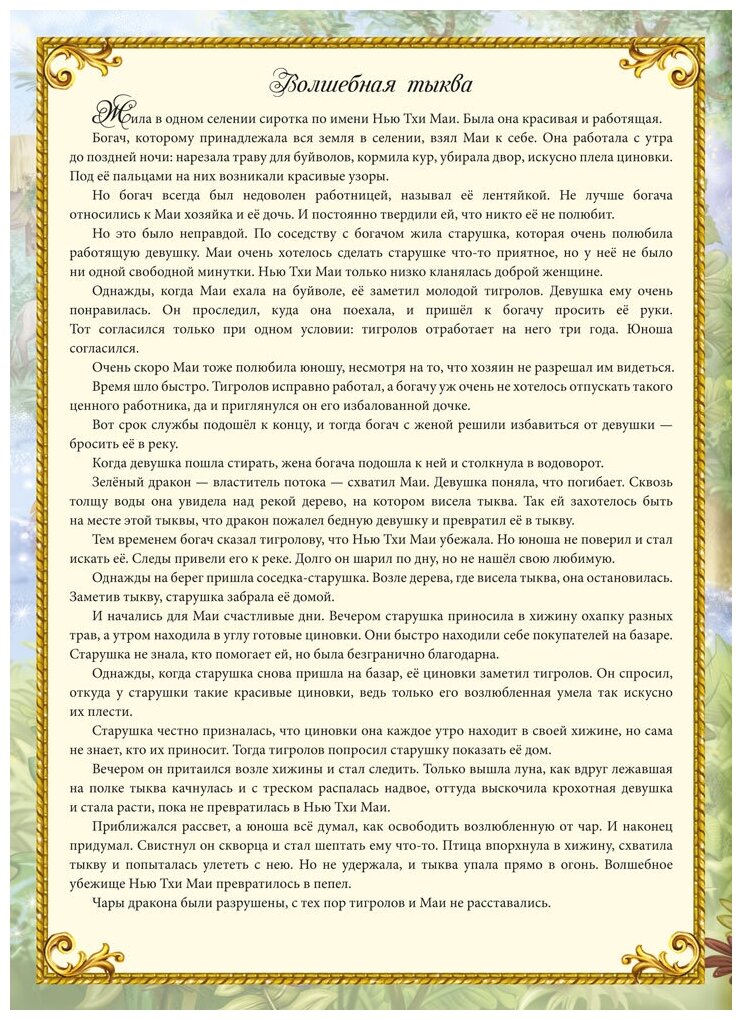 Волшебная тыква

Жила в одном селении сиротка по имени Нью Тхи Маи. Была она красивая и работящая.

Богач, которому принадлежала вся земля в селении, взял Маи к себе. Она работала с утра до поздней ночи: нарезала траву для буйволов, кормила кур, убирала двор, искусно плела циновки. Под её пальцами на них возникали красивые узоры.

Но богач всегда был недоволен работницей, называл её лентяйкой. Не лучше богача относились к Маи хозяйка и её дочь. И постоянно твердили ей, что никто её не полюбит.

Но это было неправдой. По соседству с богачом жила старушка, которая очень полюбила работящую девушку. Маи очень хотелось сделать старушке что-то приятное, но у неё не было ни одной свободной минутки. Нью Тхи Маи только низко кланялась доброй женщине.

Однажды, когда Маи ехала на буйволе, её заметил молодой тигролов. Девушка ему очень понравилась. Он проследил, куда она поехала, и пришёл к богачу просить её руки. Тот согласился только при одном условии: тигролов отработает на него три года. Юноша согласился.

Очень скоро Маи тоже полюбила юношу, несмотря на то, что хозяин не разрешал им видеться.

Время шло быстро. Тигролов исправно работал, а богачу уж очень не хотелось отпускать такого ценного работника, да и приглянулся он его избалованной дочке.

Вот срок службы подошёл к концу, и тогда богач с женой решили избавиться от девушки — бросить её в реку.

Когда девушка пошла стирать, жена богача подошла к ней и столкнула в водоворот.

Зелёный дракон — властитель потока — схватил Маи. Девушка поняла, что погибает. Сквозь толщу воды она увидела над рекой дерево, на котором висела тыква. Так ей захотелось быть на месте этой тыквы, что дракон пожалел бедную девушку и превратил её в тыкву.

Тем временем богач сказал тигролову, что Нью Тхи Маи убежала. Но юноша не поверил и стал искать её. Следы привели его к реке. Долго он шарил по дну, но не нашёл свою любимую.

Однажды на берег пришла соседка-старушка. Возле дерева, где висела тыква, она остановилась. Заметив тыкву, старушка забрала её домой.

И начались для Маи счастливые дни. Вечером старушка приносила в хижину охапку разных трав, а утром находила в углу готовые циновки. Они быстро находили себе покупателей на базаре. Старушка не знала, кто помогает ей, но была безгранично благодарна.

Однажды, когда старушка снова пришла на базар, её циновки заметил тигролов. Он спросил, откуда у старушки такие красивые циновки, ведь только его возлюбленная умела так искусно их плести.

Старушка честно призналась, что циновки она каждое утро находит в своей хижине, но сама не знает, кто их приносит. Тогда тигролов попросил старушку показать её дом.

Вечером он притаился возле хижины и стал следить. Только вышла луна, как вдруг лежавшая на полке тыква качнулась и с треском распалась надвое, оттуда выскочила крохотная девушка и стала расти, пока не превратилась в Нью Тхи Маи.

Приближался рассвет, а юноша всё думал, как освободить возлюбленную от чар. И наконец придумал. Свистнул он скворца и стал шептать ему что-то. Птица впорхнула в хижину, схватила тыкву и попыталась улететь с нею. Но не удержала, и тыква упала прямо в огонь. Волшебное убежище Нью Тхи Маи превратилось в пепел.

Чары дракона были разрушены, с тех пор тигролов и Маи не расставались.